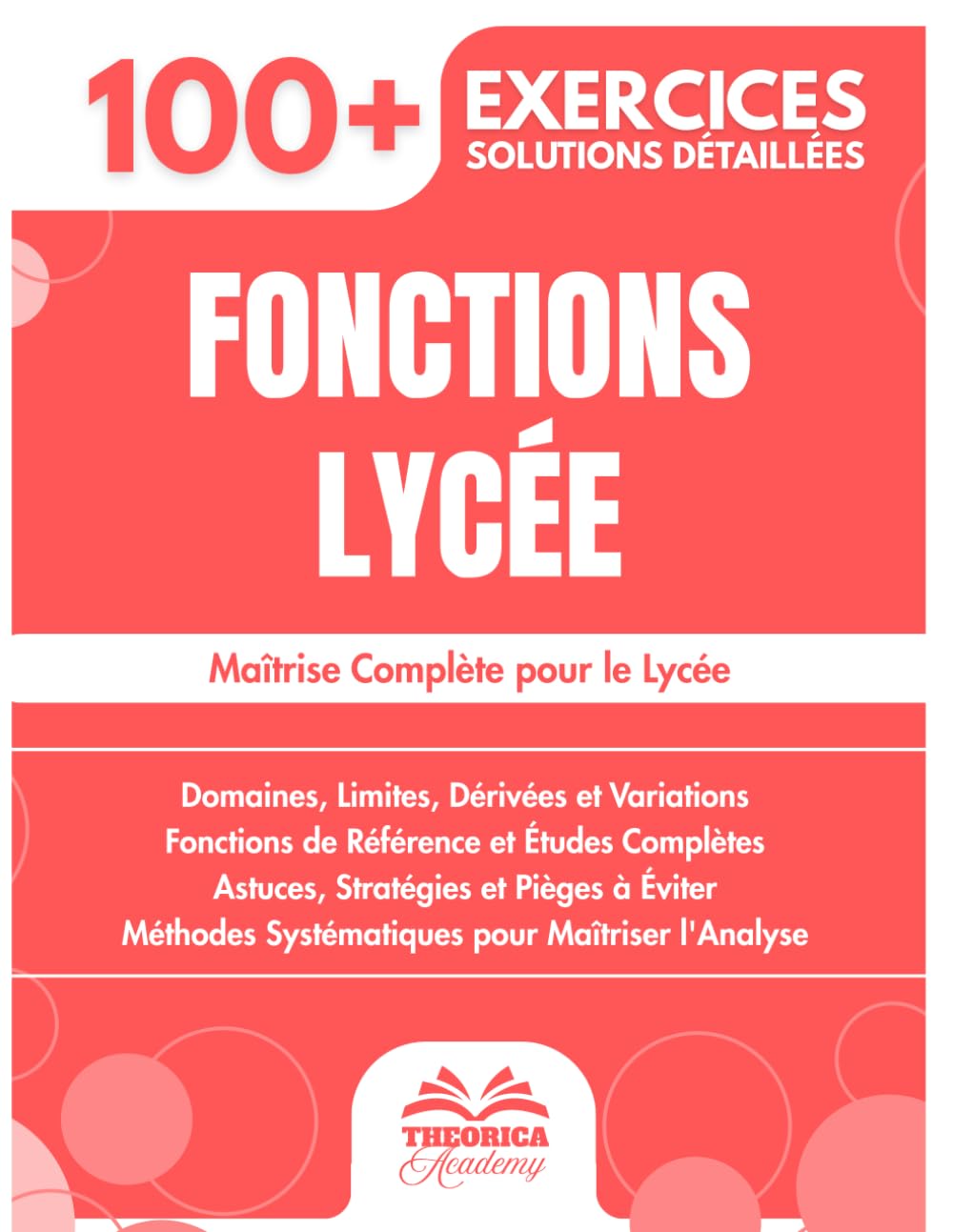 100+ EXERCICES
SOLUTIONS DÉTAILLÉES

FONCTIONS
LYCÉE

Maîtrise Complète pour le Lycée

Domaines, Limites, Dérivées et Variations
Fonctions de Référence et Études Complètes
Astuces, Stratégies et Pièges à Éviter
Méthodes Systématiques pour Maîtriser l'Analyse

THEORICA
Academy